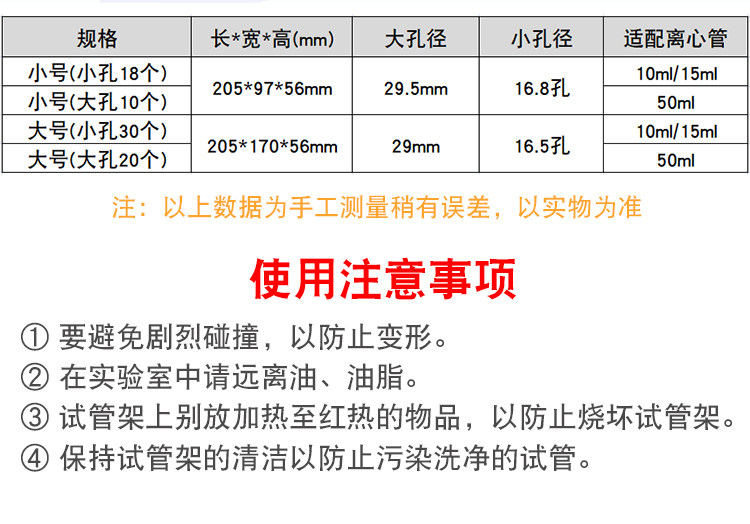 | 规格 | 长*宽*高(mm) | 大孔径 | 小孔径 | 适配离心管 |
|---|---|---|---|---|
| 小号(小孔18个) | 205*97*56mm | 29.5mm | 16.8孔 | 10ml/15ml |
| 小号(大孔10个) |  |  |  | 50ml |
| 大号(小孔30个) | 205*170*56mm | 29mm | 16.5孔 | 10ml/15ml |
| 大号(大孔20个) |  |  |  | 50ml |

注：以上数据为手工测量稍有误差，以实物为准

使用注意事项

① 要避免剧烈碰撞，以防止变形。

② 在实验室中请远离油、油脂。

③ 试管架上别放加热至红热的物品，以防止烧坏试管架。

④ 保持试管架的清洁以防止污染洗净的试管。